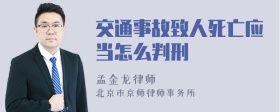 交通事故致人死亡应当怎么判刑

孟金龙律师
北京市京师律师事务所